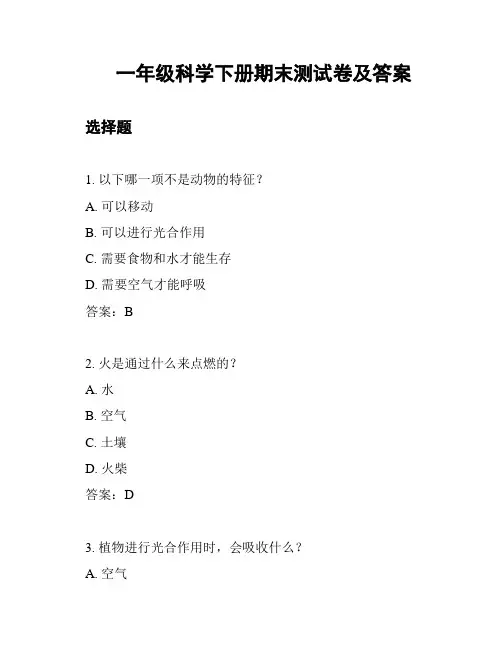 一年级科学下册期末测试卷及答案

选择题

1. 以下哪一项不是动物的特征？

A. 可以移动

B. 可以进行光合作用

C. 需要食物和水才能生存

D. 需要空气才能呼吸

答案：B

2. 火是通过什么来点燃的？

A. 水

B. 空气

C. 土壤

D. 火柴

答案：D

3. 植物进行光合作用时，会吸收什么？

A. 空气